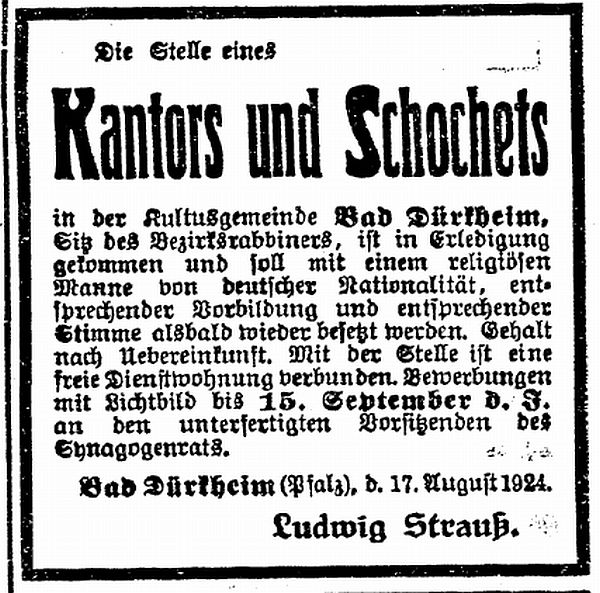 Die Stelle eines

Kantors und Schochets

in der Kultusgemeinde Bad Dürkheim, Sitz des Bezirksrabbiners, ist in Erledigung gekommen und soll mit einem religiösen Manne von deutscher Nationalität, entsprechender Vorbildung und entsprechender Stimme alsbald wieder besetzt werden. Gehalt nach Uebereinkunft. Mit der Stelle ist eine freie Dienstwohnung verbunden. Bewerbungen mit Lichtbild bis 15. September d. J. an den unterfertigten Vorsitzenden des Synagogenrats.

Bad Dürkheim (Pfalz), d. 17. August 1924.

Ludwig Strauß.